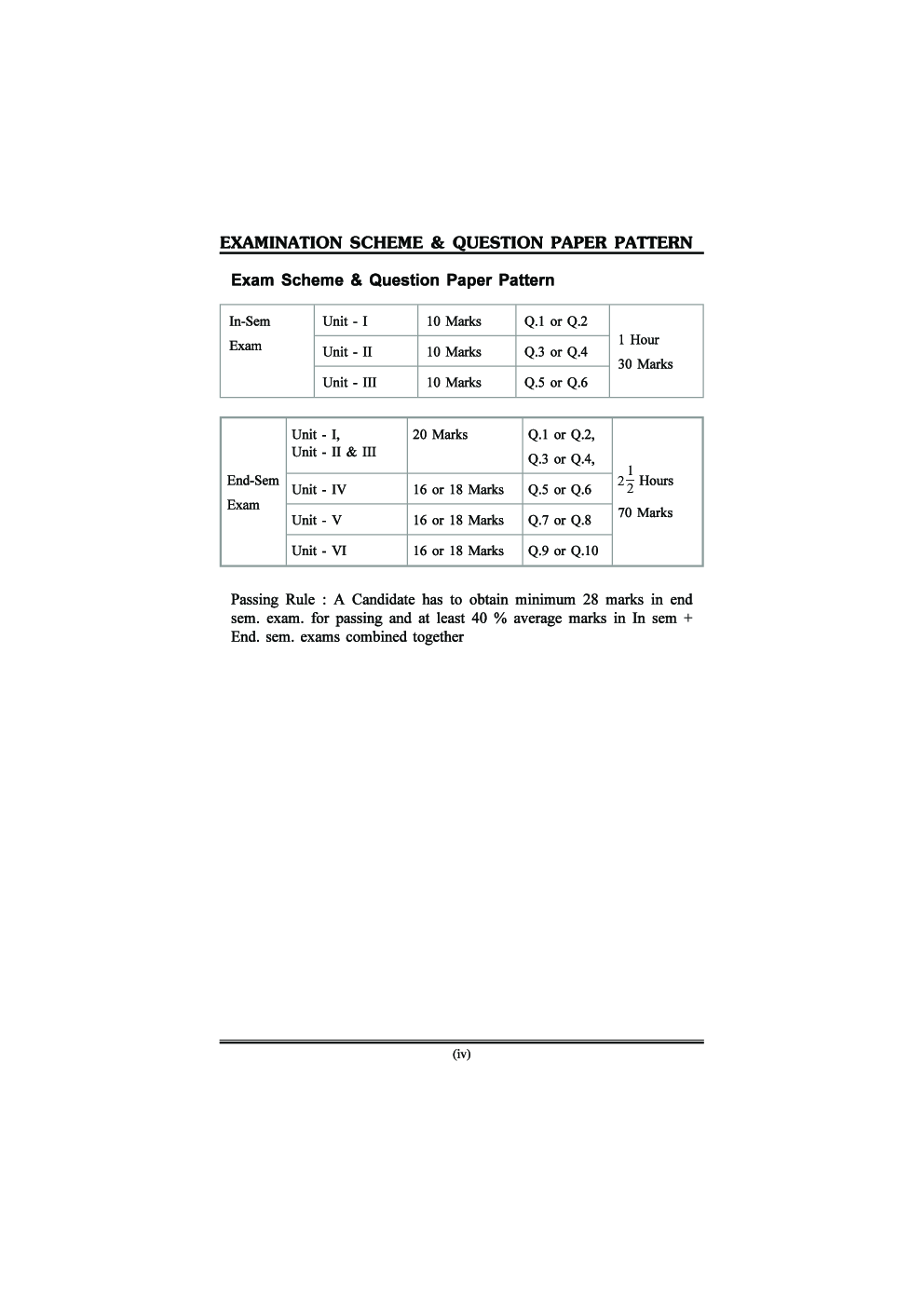 EXAMINATION SCHEME & QUESTION PAPER PATTERN

Exam Scheme & Question Paper Pattern

| In-Sem Exam | Unit - I | 10 Marks | Q.1 or Q.2 | 1 Hour 30 Marks |
|---|---|---|---|---|
| | Unit - II | 10 Marks | Q.3 or Q.4 | |
| | Unit - III | 10 Marks | Q.5 or Q.6 | |

| End-Sem Exam | Unit - I, Unit - II & III | 20 Marks | Q.1 or Q.2, Q.3 or Q.4, | $2\frac{1}{2}$ Hours 70 Marks |
|---|---|---|---|---|
| | Unit - IV | 16 or 18 Marks | Q.5 or Q.6 | |
| | Unit - V | 16 or 18 Marks | Q.7 or Q.8 | |
| | Unit - VI | 16 or 18 Marks | Q.9 or Q.10 | |

Passing Rule : A Candidate has to obtain minimum 28 marks in end sem. exam. for passing and at least 40 % average marks in In sem + End. sem. exams combined together

(iv)